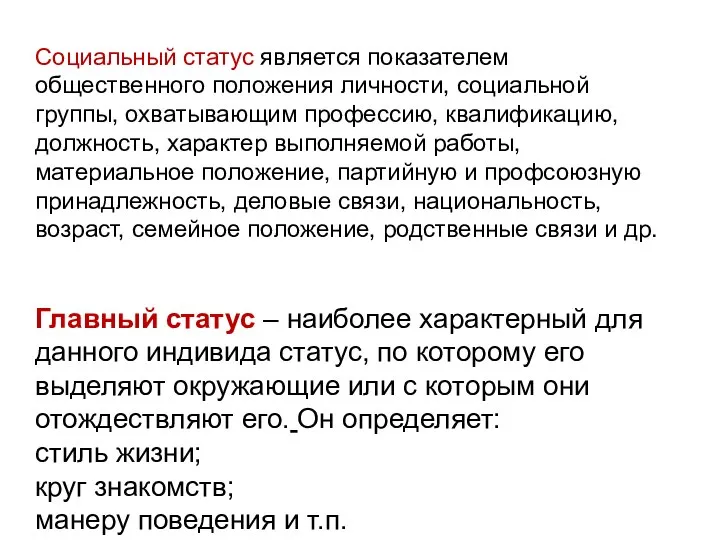 Социальный статус является показателем общественного положения личности, социальной группы, охватывающим профессию, квалификацию, должность, характер выполняемой работы, материальное положение, партийную и профсоюзную принадлежность, деловые связи, национальность, возраст, семейное положение, родственные связи и др.

Главный статус – наиболее характерный для данного индивида статус, по которому его выделяют окружающие или с которым они отождествляют его. Он определяет:
стиль жизни;
круг знакомств;
манеру поведения и т.п.